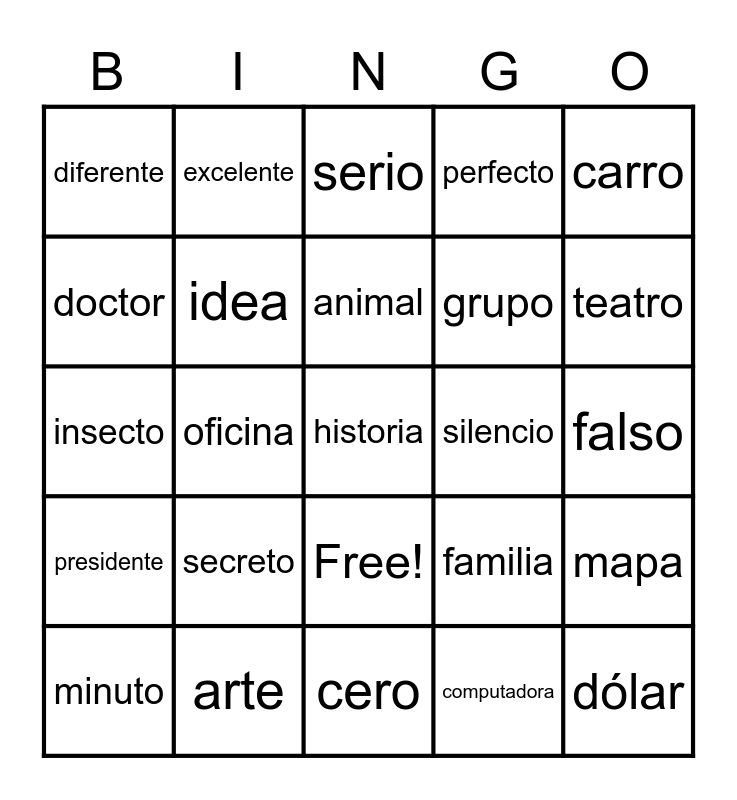 | B | I | N | G | O |
|---|---|---|---|---|
| diferente | excelente | serio | perfecto | carro |
| doctor | idea | animal | grupo | teatro |
| insecto | oficina | historia | silencio | falso |
| presidente | secreto | Free! | familia | mapa |
| minuto | arte | cero | computadora | dólar |